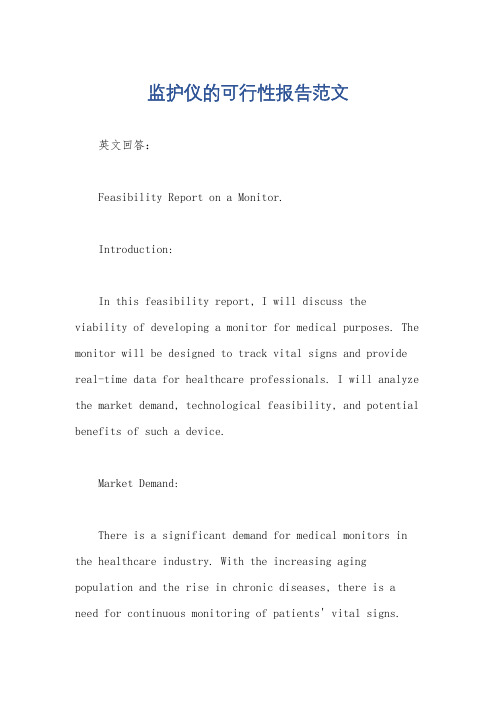 监护仪的可行性报告范文

英文回答:

Feasibility Report on a Monitor.

Introduction:

In this feasibility report, I will discuss the viability of developing a monitor for medical purposes. The monitor will be designed to track vital signs and provide real-time data for healthcare professionals. I will analyze the market demand, technological feasibility, and potential benefits of such a device.

Market Demand:

There is a significant demand for medical monitors in the healthcare industry. With the increasing aging population and the rise in chronic diseases, there is a need for continuous monitoring of patients' vital signs.